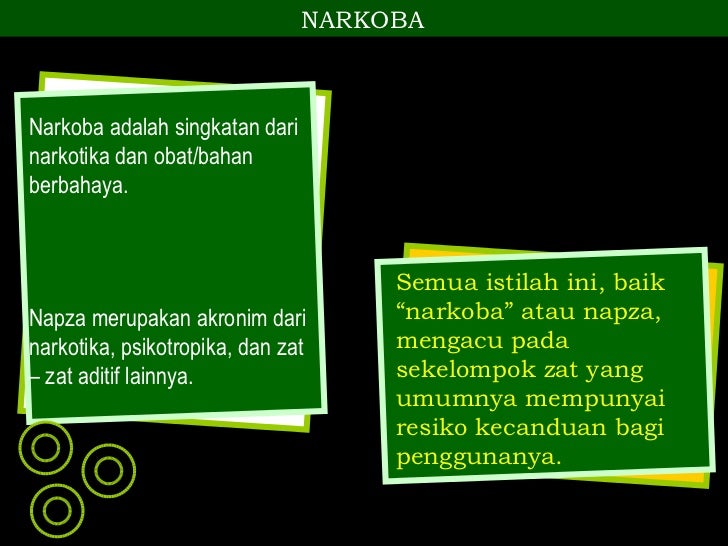 NARKOBA

Narkoba adalah singkatan dari narkotika dan obat/bahan berbahaya.

Napza merupakan akronim dari narkotika, psikotropika, dan zat – zat aditif lainnya.

Semua istilah ini, baik “narkoba” atau napza, mengacu pada sekelompok zat yang umumnya mempunyai resiko kecanduan bagi penggunanya.